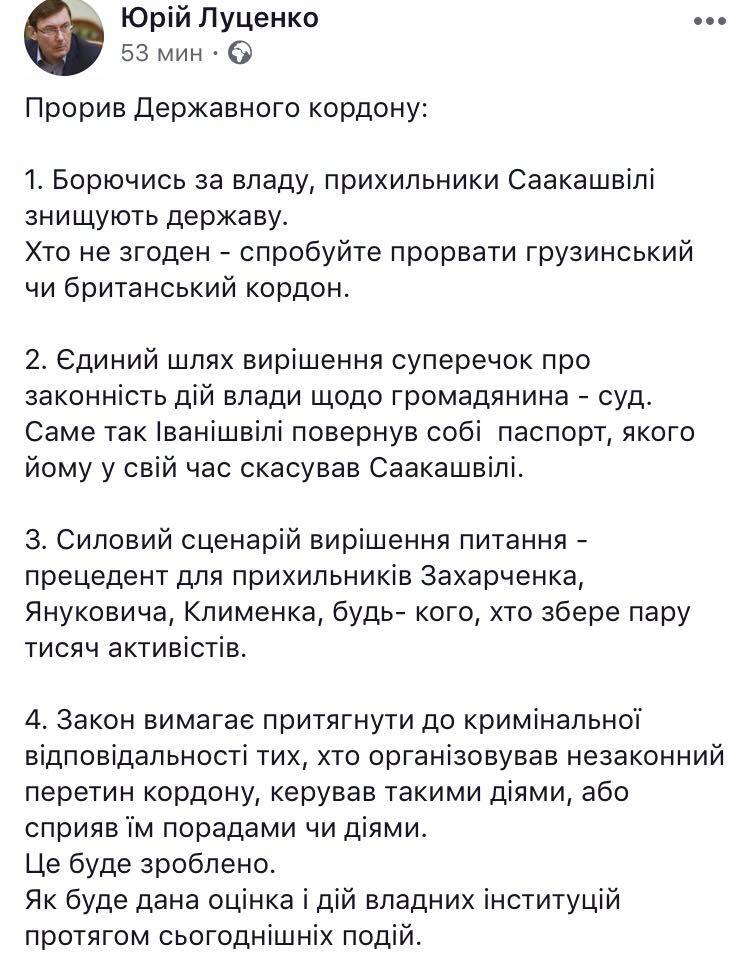 Юрій Луценко
53 мин ·

Прорив Державного кордону:

1. Борючись за владу, прихильники Саакашвілі знищують державу.
Хто не згоден - спробуйте прорвати грузинський чи британський кордон.

2. Єдиний шлях вирішення суперечок про законність дій влади щодо громадянина - суд.
Саме так Іванішвілі повернув собі паспорт, якого йому у свій час скасував Саакашвілі.

3. Силовий сценарій вирішення питання - прецедент для прихильників Захарченка, Януковича, Клименка, будь- кого, хто збере пару тисяч активістів.

4. Закон вимагає притягнути до кримінальної відповідальності тих, хто організовував незаконний перетин кордону, керував такими діями, або сприяв їм порадами чи діями.
Це буде зроблено.
Як буде дана оцінка і дій владних інституцій протягом сьогоднішніх подій.